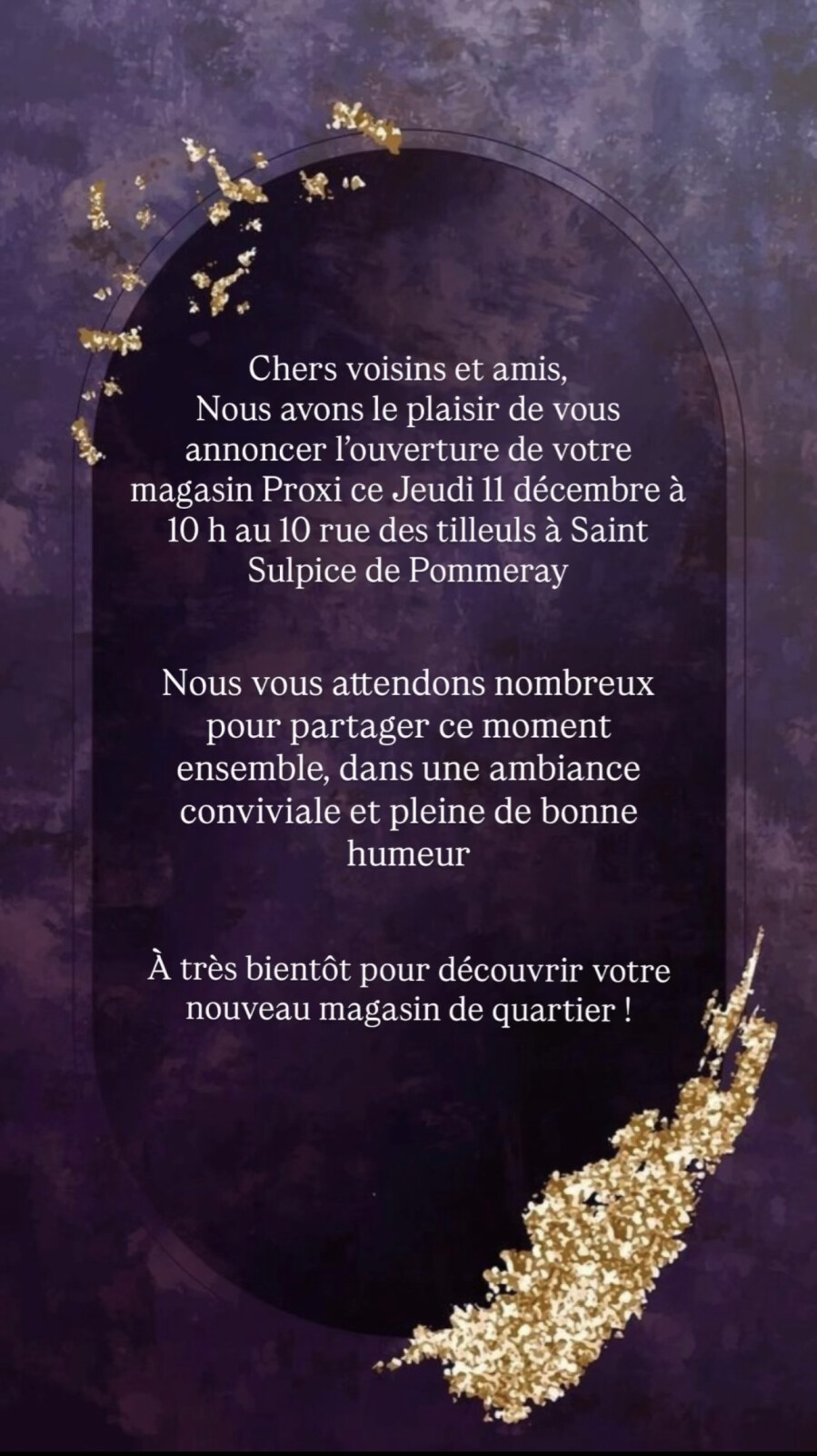 Chers voisins et amis,
Nous avons le plaisir de vous annoncer l'ouverture de votre magasin Proxi ce Jeudi 11 décembre à 10 h au 10 rue des tilleuls à Saint Sulpice de Pommeray

Nous vous attendons nombreux pour partager ce moment ensemble, dans une ambiance conviviale et pleine de bonne humeur

À très bientôt pour découvrir votre nouveau magasin de quartier !